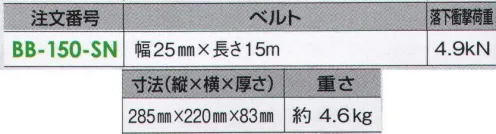 | 注文番号 | ベルト | 落下衝撃荷重 |
|---|---|---|
| BB-150-SN | 幅25㎜×長さ15m | 4.9kN |

| 寸法(縦×横×厚さ) | 重さ |
|---|---|
| 285㎜×220㎜×83㎜ | 約 4.6kg |